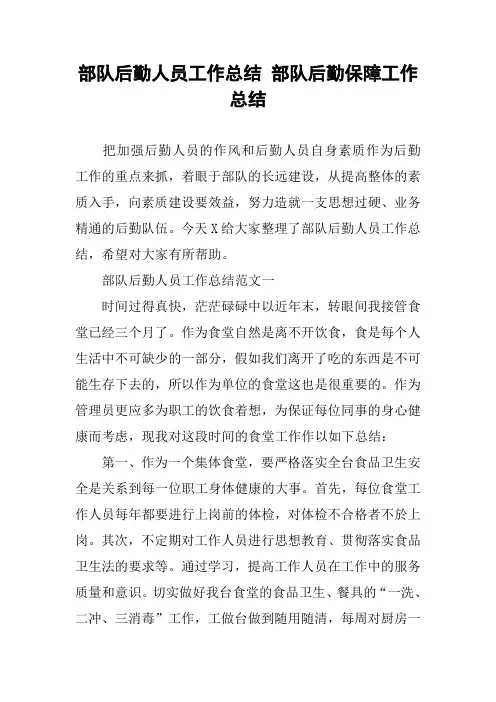 部队后勤人员工作总结 部队后勤保障工作总结

把加强后勤人员的作风和后勤人员自身素质作为后勤工作的重点来抓，着眼于部队的长远建设，从提高整体的素质入手，向素质建设要效益，努力造就一支思想过硬、业务精通的后勤队伍。今天X给大家整理了部队后勤人员工作总结，希望对大家有所帮助。

部队后勤人员工作总结范文一

时间过得真快，茫茫碌碌中以近年末，转眼间我接管食堂已经三个月了。作为食堂自然是离不开饮食，食是每个人生活中不可缺少的一部分，假如我们离开了吃的东西是不可能生存下去的，所以作为单位的食堂这也是很重要的。作为管理员更应多为职工的饮食着想，为保证每位同事的身心健康而考虑，现我对这段时间的食堂工作作以如下总结：

第一、作为一个集体食堂，要严格落实全台食品卫生安全是关系到每一位职工身体健康的大事。首先，每位食堂工作人员每年都要进行上岗前的体检，对体检不合格者不於上岗。其次，不定期对工作人员进行思想教育、贯彻落实食品卫生法的要求等。通过学习，提高工作人员在工作中的服务质量和意识。切实做好我台食堂的食品卫生、餐具的“一洗、二冲、三消毒”工作，工做台做到随用随清，每周对厨房一